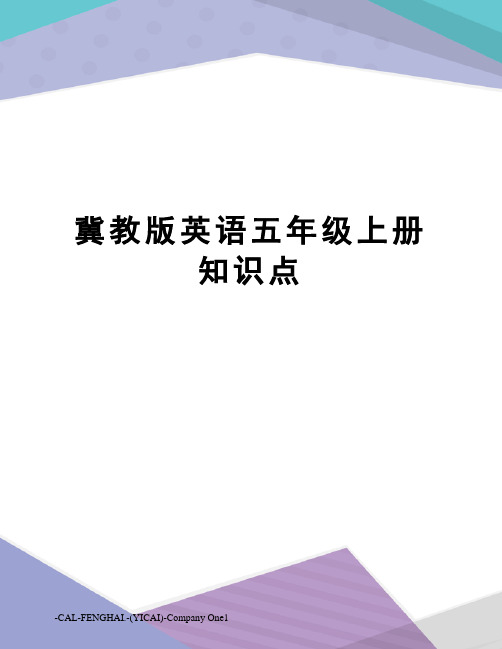 冀教版英语五年级上册知识点

-CAL-FENGHAI.-(YICAI)-Company One1